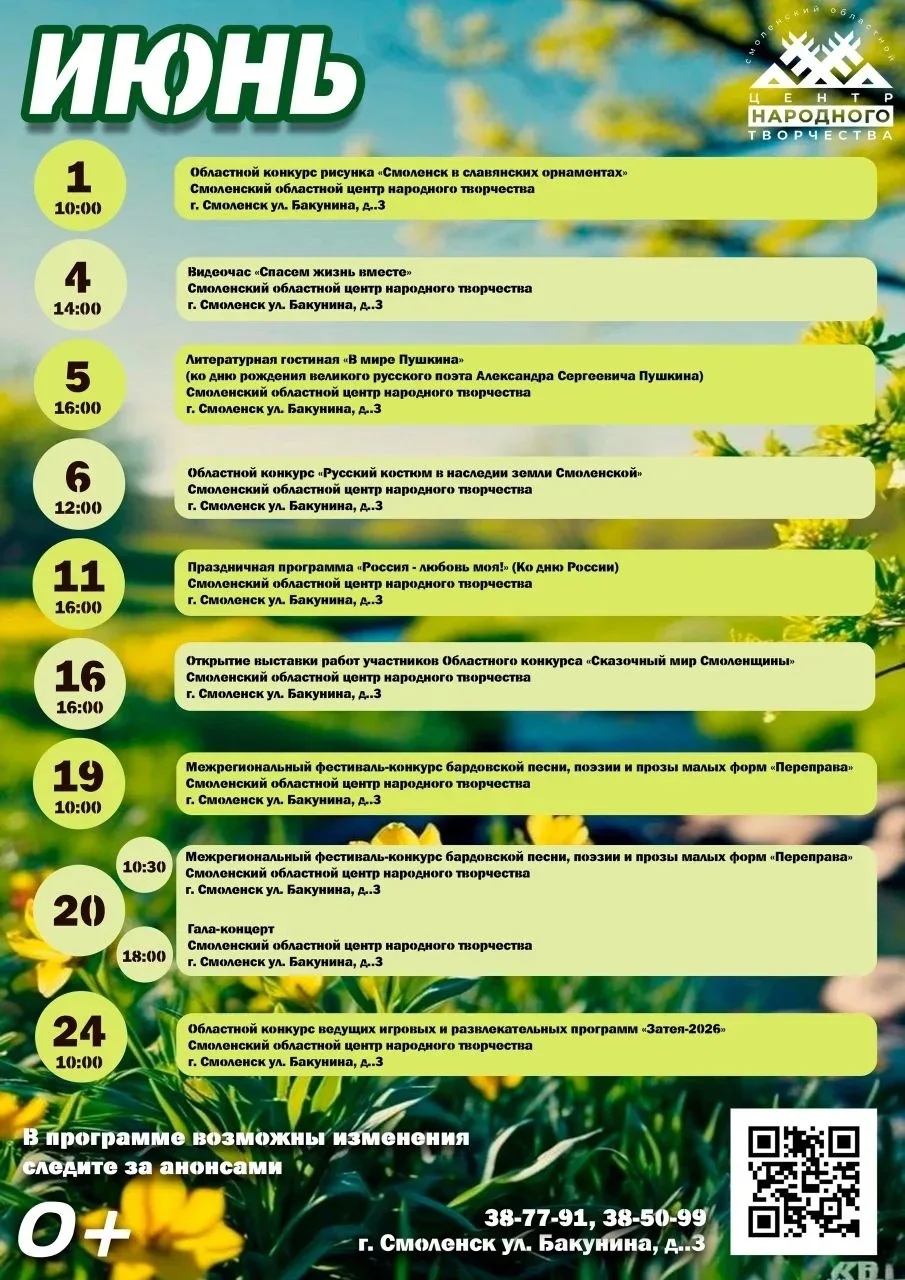 ИЮНЬ

СМОЛЕНСКИЙ ОБЛАСТНОЙ ЦЕНТР НАРОДНОГО ТВОРЧЕСТВА

1
10:00
Областной конкурс рисунка «Смоленск в славянских орнаментах»
Смоленский областной центр народного творчества
г. Смоленск ул. Бакунина, д..3

4
14:00
Видеочас «Спасем жизнь вместе»
Смоленский областной центр народного творчества
г. Смоленск ул. Бакунина, д..3

5
16:00
Литературная гостиная «В мире Пушкина»
(ко дню рождения великого русского поэта Александра Сергеевича Пушкина)
Смоленский областной центр народного творчества
г. Смоленск ул. Бакунина, д..3

6
12:00
Областной конкурс «Русский костюм в наследии земли Смоленской»
Смоленский областной центр народного творчества
г. Смоленск ул. Бакунина, д..3

11
16:00
Праздничная программа «Россия - любовь моя!» (Ко дню России)
Смоленский областной центр народного творчества
г. Смоленск ул. Бакунина, д..3

16
16:00
Открытие выставки работ участников Областного конкурса «Сказочный мир Смоленщины»
Смоленский областной центр народного творчества
г. Смоленск ул. Бакунина, д..3

19
10:00
Межрегиональный фестиваль-конкурс бардовской песни, поэзии и прозы малых форм «Переправа»
Смоленский областной центр народного творчества
г. Смоленск ул. Бакунина, д..3

20
10:30
Межрегиональный фестиваль-конкурс бардовской песни, поэзии и прозы малых форм «Переправа»
Смоленский областной центр народного творчества
г. Смоленск ул. Бакунина, д..3

18:00
Гала-концерт
Смоленский областной центр народного творчества
г. Смоленск ул. Бакунина, д..3

24
10:00
Областной конкурс ведущих игровых и развлекательных программ «Затея-2026»
Смоленский областной центр народного творчества
г. Смоленск ул. Бакунина, д..3

В программе возможны изменения
следите за анонсами

0+

38-77-91, 38-50-99
г. Смоленск ул. Бакунина, д..3